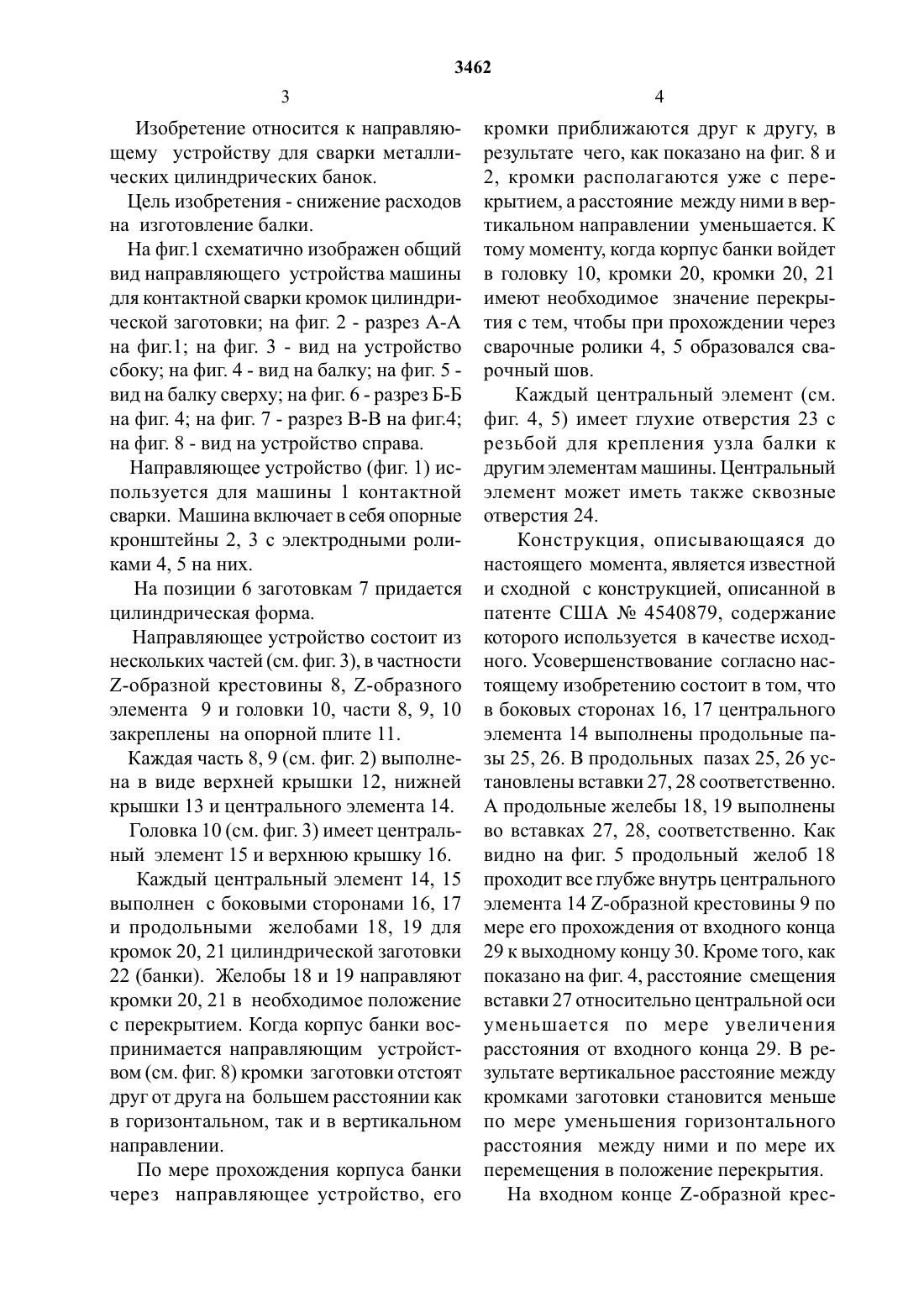 3462

3

Изобретение относится к направляющему устройству для сварки металлических цилиндрических банок.

Цель изобретения - снижение расходов на изготовление балки.

На фиг.1 схематично изображен общий вид направляющего устройства машины для контактной сварки кромок цилиндрической заготовки; на фиг. 2 - разрез А-А на фиг.1; на фиг. 3 - вид на устройство сбоку; на фиг. 4 - вид на балку; на фиг. 5 - вид на балку сверху; на фиг. 6 - разрез Б-Б на фиг. 4; на фиг. 7 - разрез В-В на фиг.4; на фиг. 8 - вид на устройство справа.

Направляющее устройство (фиг. 1) используется для машины 1 контактной сварки. Машина включает в себя опорные кронштейны 2, 3 с электродными роликами 4, 5 на них.

На позиции 6 заготовкам 7 придается цилиндрическая форма.

Направляющее устройство состоит из нескольких частей (см. фиг. 3), в частности Z-образной крестовины 8, Z-образного элемента 9 и головки 10, части 8, 9, 10 закреплены на опорной плите 11.

Каждая часть 8, 9 (см. фиг. 2) выполнена в виде верхней крышки 12, нижней крышки 13 и центрального элемента 14.

Головка 10 (см. фиг. 3) имеет центральный элемент 15 и верхнюю крышку 16.

Каждый центральный элемент 14, 15 выполнен с боковыми сторонами 16, 17 и продольными желобами 18, 19 для кромок 20, 21 цилиндрической заготовки 22 (банки). Желобы 18 и 19 направляют кромки 20, 21 в необходимое положение с перекрытием. Когда корпус банки воспринимается направляющим устройством (см. фиг. 8) кромки заготовки отстоят друг от друга на большем расстоянии как в горизонтальном, так и в вертикальном направлении.

По мере прохождения корпуса банки через направляющее устройство, его

4

кромки приближаются друг к другу, в результате чего, как показано на фиг. 8 и 2, кромки располагаются уже с перекрытием, а расстояние между ними в вертикальном направлении уменьшается. К тому моменту, когда корпус банки войдет в головку 10, кромки 20, кромки 20, 21 имеют необходимое значение перекрытия с тем, чтобы при прохождении через сварочные ролики 4, 5 образовался сварочный шов.

Каждый центральный элемент (см. фиг. 4, 5) имеет глухие отверстия 23 с резьбой для крепления узла балки к другим элементам машины. Центральный элемент может иметь также сквозные отверстия 24.

Конструкция, описывающаяся до настоящего момента, является известной и сходной с конструкцией, описанной в патенте США № 4540879, содержание которого используется в качестве исходного. Усовершенствование согласно настоящему изобретению состоит в том, что в боковых сторонах 16, 17 центрального элемента 14 выполнены продольные пазы 25, 26. В продольных пазах 25, 26 установлены вставки 27, 28 соответственно. А продольные желебы 18, 19 выполнены во вставках 27, 28, соответственно. Как видно на фиг. 5 продольный желоб 18 проходит все глубже внутрь центрального элемента 14 Z-образной крестовины 9 по мере его прохождения от входного конца 29 к выходному концу 30. Кроме того, как показано на фиг. 4, расстояние смещения вставки 27 относительно центральной оси уменьшается по мере увеличения расстояния от входного конца 29. В результате вертикальное расстояние между кромками заготовки становится меньше по мере уменьшения горизонтального расстояния между ними и по мере их перемещения в положение перекрытия.

На входном конце Z-образной крес-